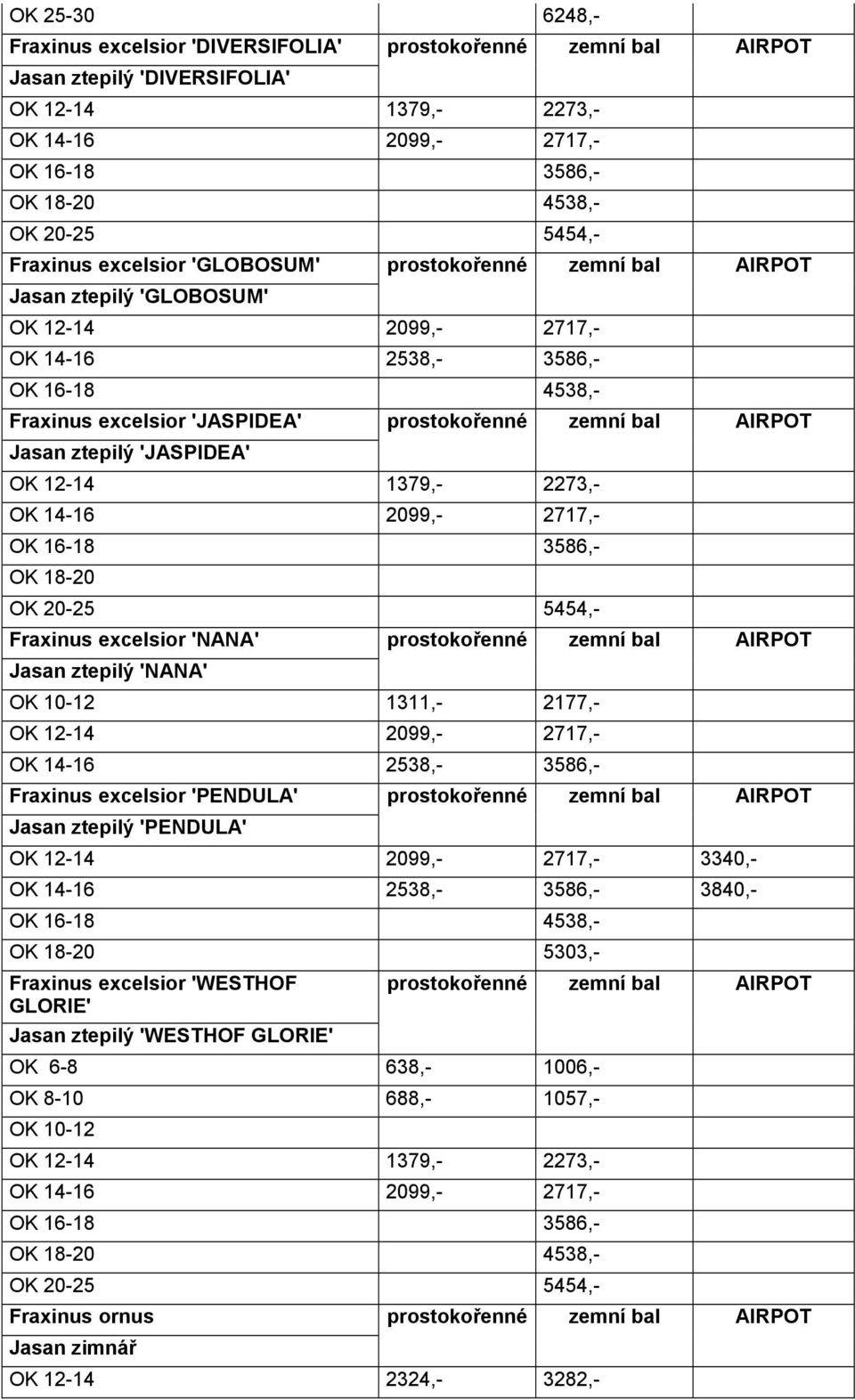 | | | | |
|---|---|---|---|
| OK 25-30 | | 6248,- | |
| Fraxinus excelsior 'DIVERSIFOLIA' | prostokořenné | zemní bal | AIRPOT |
| Jasan ztepilý 'DIVERSIFOLIA' | | | |
| OK 12-14 | 1379,- | 2273,- | |
| OK 14-16 | 2099,- | 2717,- | |
| OK 16-18 | | 3586,- | |
| OK 18-20 | | 4538,- | |
| OK 20-25 | | 5454,- | |
| Fraxinus excelsior 'GLOBOSUM' | prostokořenné | zemní bal | AIRPOT |
| Jasan ztepilý 'GLOBOSUM' | | | |
| OK 12-14 | 2099,- | 2717,- | |
| OK 14-16 | 2538,- | 3586,- | |
| OK 16-18 | | 4538,- | |
| Fraxinus excelsior 'JASPIDEA' | prostokořenné | zemní bal | AIRPOT |
| Jasan ztepilý 'JASPIDEA' | | | |
| OK 12-14 | 1379,- | 2273,- | |
| OK 14-16 | 2099,- | 2717,- | |
| OK 16-18 | | 3586,- | |
| OK 18-20 | | | |
| OK 20-25 | | 5454,- | |
| Fraxinus excelsior 'NANA' | prostokořenné | zemní bal | AIRPOT |
| Jasan ztepilý 'NANA' | | | |
| OK 10-12 | 1311,- | 2177,- | |
| OK 12-14 | 2099,- | 2717,- | |
| OK 14-16 | 2538,- | 3586,- | |
| Fraxinus excelsior 'PENDULA' | prostokořenné | zemní bal | AIRPOT |
| Jasan ztepilý 'PENDULA' | | | |
| OK 12-14 | 2099,- | 2717,- | 3340,- |
| OK 14-16 | 2538,- | 3586,- | 3840,- |
| OK 16-18 | | 4538,- | |
| OK 18-20 | | 5303,- | |
| Fraxinus excelsior 'WESTHOF GLORIE' | prostokořenné | zemní bal | AIRPOT |
| Jasan ztepilý 'WESTHOF GLORIE' | | | |
| OK 6-8 | 638,- | 1006,- | |
| OK 8-10 | 688,- | 1057,- | |
| OK 10-12 | | | |
| OK 12-14 | 1379,- | 2273,- | |
| OK 14-16 | 2099,- | 2717,- | |
| OK 16-18 | | 3586,- | |
| OK 18-20 | | 4538,- | |
| OK 20-25 | | 5454,- | |
| Fraxinus ornus | prostokořenné | zemní bal | AIRPOT |
| Jasan zimnář | | | |
| OK 12-14 | 2324,- | 3282,- | |